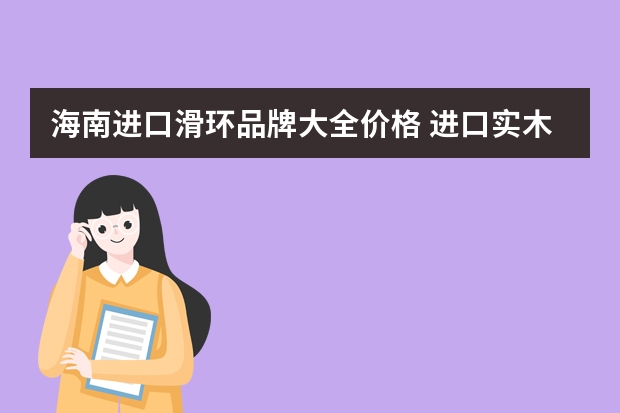 海南进口滑环品牌大全价格 进口实木